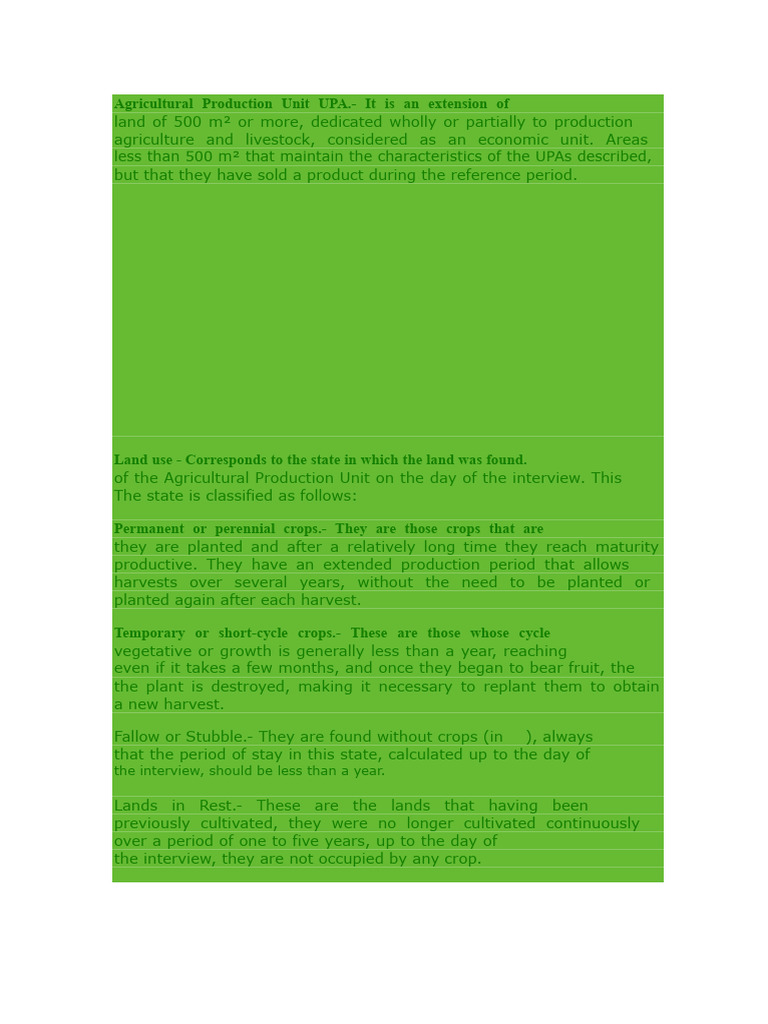 Agricultural Production Unit UPA.- It is an extension of land of 500 m² or more, dedicated wholly or partially to production agriculture and livestock, considered as an economic unit. Areas less than 500 m² that maintain the characteristics of the UPAs described, but that they have sold a product during the reference period.

Land use - Corresponds to the state in which the land was found. of the Agricultural Production Unit on the day of the interview. This The state is classified as follows:

Permanent or perennial crops.- They are those crops that are they are planted and after a relatively long time they reach maturity productive. They have an extended production period that allows harvests over several years, without the need to be planted or planted again after each harvest.

Temporary or short-cycle crops.- These are those whose cycle vegetative or growth is generally less than a year, reaching even if it takes a few months, and once they began to bear fruit, the the plant is destroyed, making it necessary to replant them to obtain a new harvest.

Fallow or Stubble.- They are found without crops (in ), always that the period of stay in this state, calculated up to the day of the interview, should be less than a year.

Lands in Rest.- These are the lands that having been previously cultivated, they were no longer cultivated continuously over a period of one to five years, up to the day of the interview, they are not occupied by any crop.